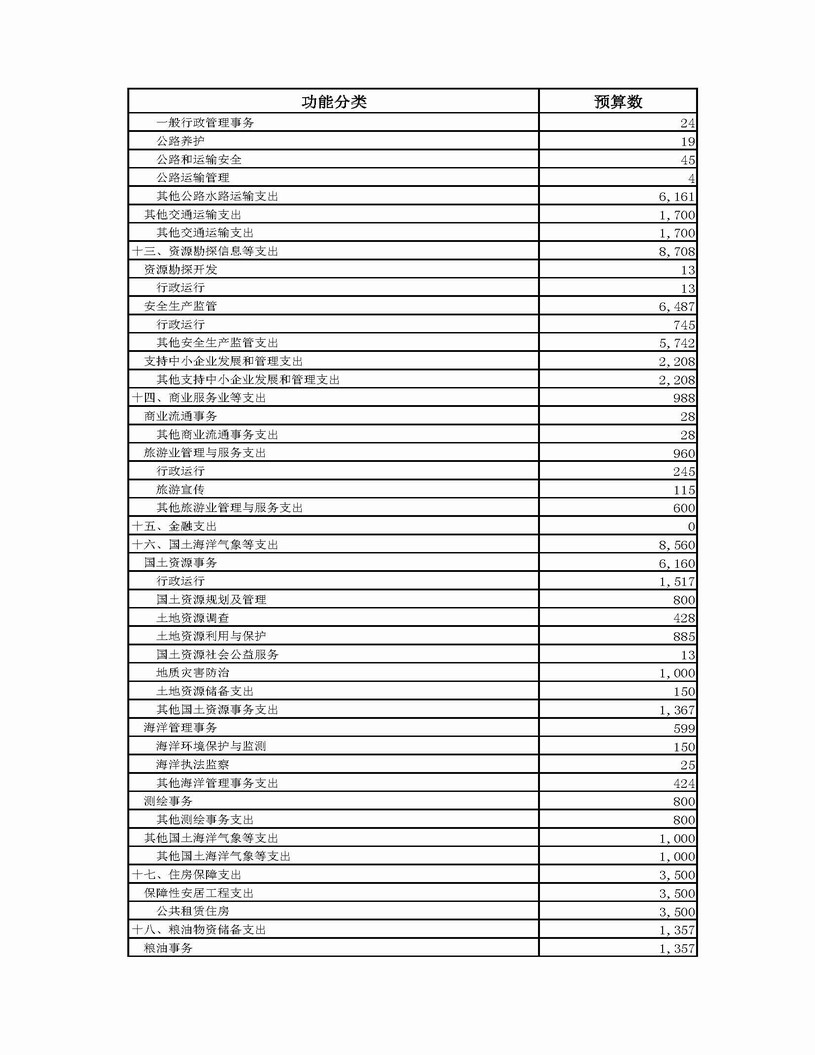 | 功能分类 | 预算数 |
|---|---|
| 一般行政管理事务 | 24 |
| 公路养护 | 19 |
| 公路和运输安全 | 45 |
| 公路运输管理 | 4 |
| 其他公路水路运输支出 | 6,161 |
| 其他交通运输支出 | 1,700 |
| 其他交通运输支出 | 1,700 |
| 十三、资源勘探信息等支出 | 8,708 |
| 资源勘探开发 | 13 |
| 行政运行 | 13 |
| 安全生产监管 | 6,487 |
| 行政运行 | 745 |
| 其他安全生产监管支出 | 5,742 |
| 支持中小企业发展和管理支出 | 2,208 |
| 其他支持中小企业发展和管理支出 | 2,208 |
| 十四、商业服务业等支出 | 988 |
| 商业流通事务 | 28 |
| 其他商业流通事务支出 | 28 |
| 旅游业管理与服务支出 | 960 |
| 行政运行 | 245 |
| 旅游宣传 | 115 |
| 其他旅游业管理与服务支出 | 600 |
| 十五、金融支出 | 0 |
| 十六、国土海洋气象等支出 | 8,560 |
| 国土资源事务 | 6,160 |
| 行政运行 | 1,517 |
| 国土资源规划及管理 | 800 |
| 土地资源调查 | 428 |
| 土地资源利用与保护 | 885 |
| 国土资源社会公益服务 | 13 |
| 地质灾害防治 | 1,000 |
| 土地资源储备支出 | 150 |
| 其他国土资源事务支出 | 1,367 |
| 海洋管理事务 | 599 |
| 海洋环境保护与监测 | 150 |
| 海洋执法监察 | 25 |
| 其他海洋管理事务支出 | 424 |
| 测绘事务 | 800 |
| 其他测绘事务支出 | 800 |
| 其他国土海洋气象等支出 | 1,000 |
| 其他国土海洋气象等支出 | 1,000 |
| 十七、住房保障支出 | 3,500 |
| 保障性安居工程支出 | 3,500 |
| 公共租赁住房 | 3,500 |
| 十八、粮油物资储备支出 | 1,357 |
| 粮油事务 | 1,357 |